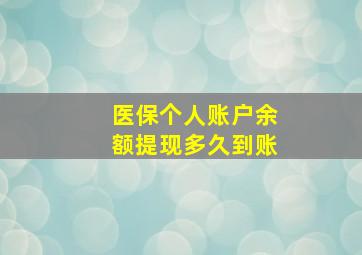 医保个人账户余额提现多久到账